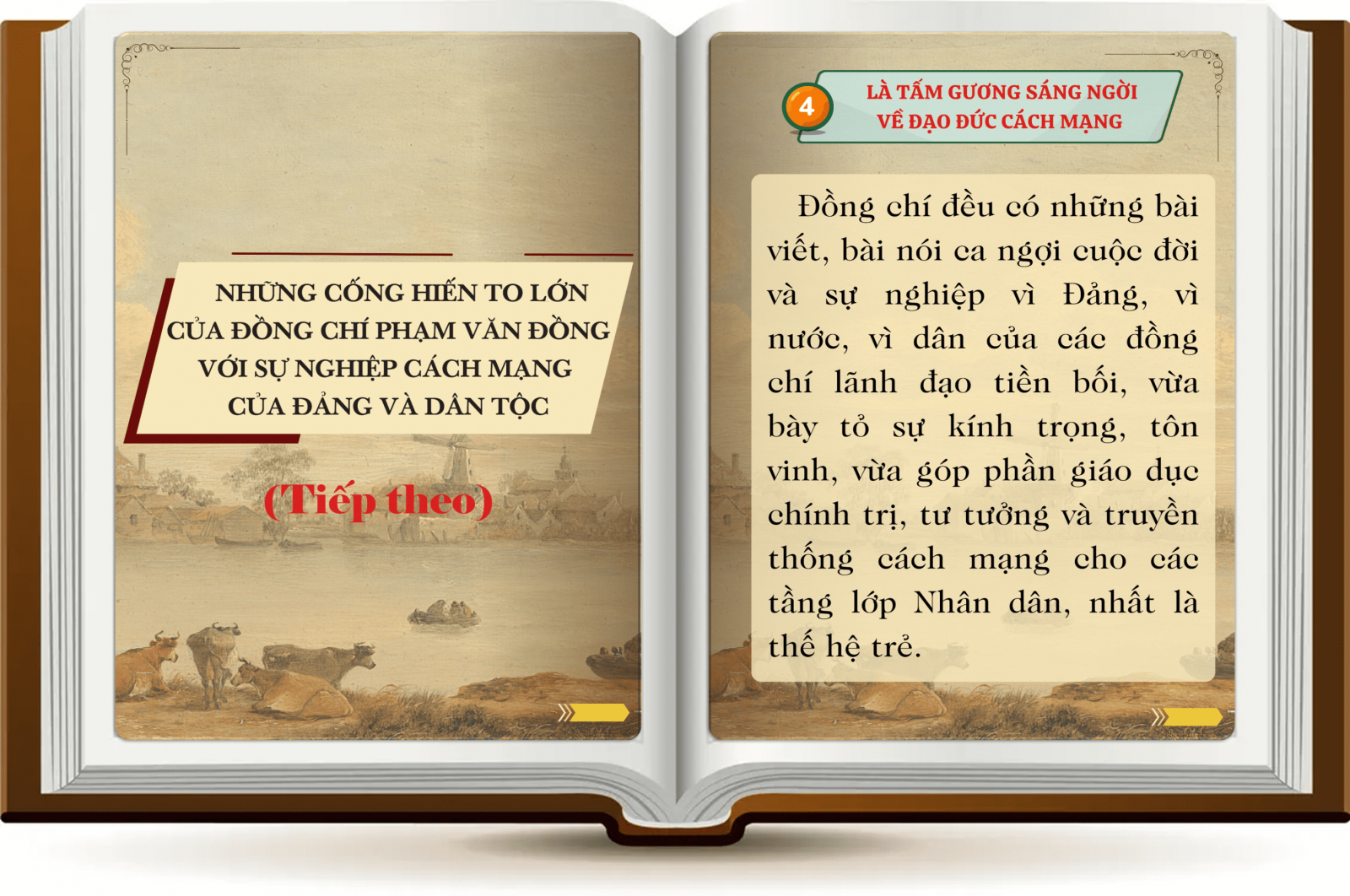 NHỮNG CỐNG HIẾN TO LỚN CỦA ĐỒNG CHÍ PHẠM VĂN ĐỒNG VỚI SỰ NGHIỆP CÁCH MẠNG CỦA ĐẢNG VÀ DÂN TỘC

(Tiếp theo)

4

LÀ TẤM GƯƠNG SÁNG NGỜI VỀ ĐẠO ĐỨC CÁCH MẠNG

Đồng chí đều có những bài viết, bài nói ca ngợi cuộc đời và sự nghiệp vì Đảng, vì nước, vì dân của các đồng chí lãnh đạo tiền bối, vừa bày tỏ sự kính trọng, tôn vinh, vừa góp phần giáo dục chính trị, tư tưởng và truyền thống cách mạng cho các tầng lớp Nhân dân, nhất là thế hệ trẻ.